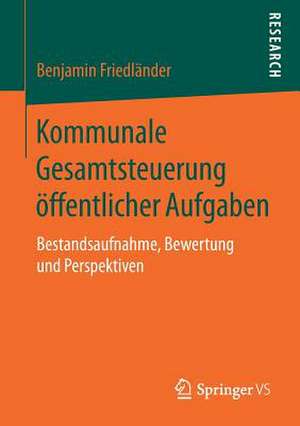 RESEARCH

Benjamin Friedländer

Kommunale Gesamtsteuerung öffentlicher Aufgaben

Bestandsaufnahme, Bewertung und Perspektiven

Springer VS